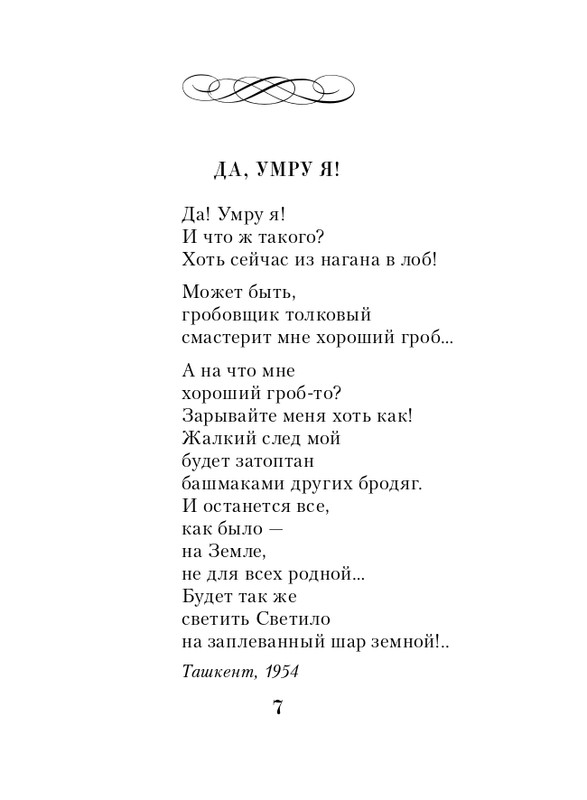 ДА, УМРУ Я!

Да! Умру я!
И что ж такого?
Хоть сейчас из нагана в лоб!

Может быть,
гробовщик толковый
смастерит мне хороший гроб...

А на что мне
хороший гроб-то?
Зарывайте меня хоть как!
Жалкий след мой
будет затоптан
башмаками других бродяг.
И останется все,
как было —
на Земле,
не для всех родной...
Будет так же
светить Светило
на заплеванный шар земной!..

Ташкент, 1954

7